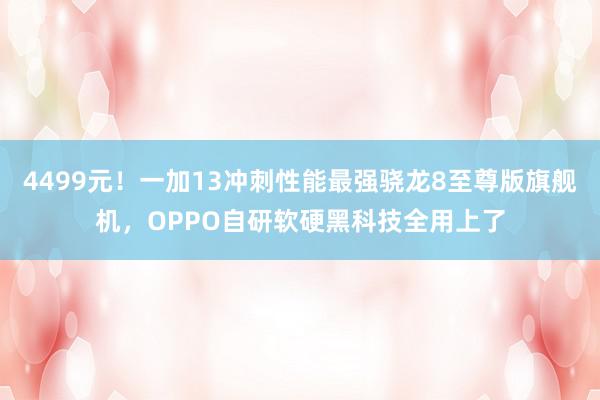 4499元！一加13冲刺性能最强骁龙8至尊版旗舰机，OPPO自研软硬黑科技全用上了